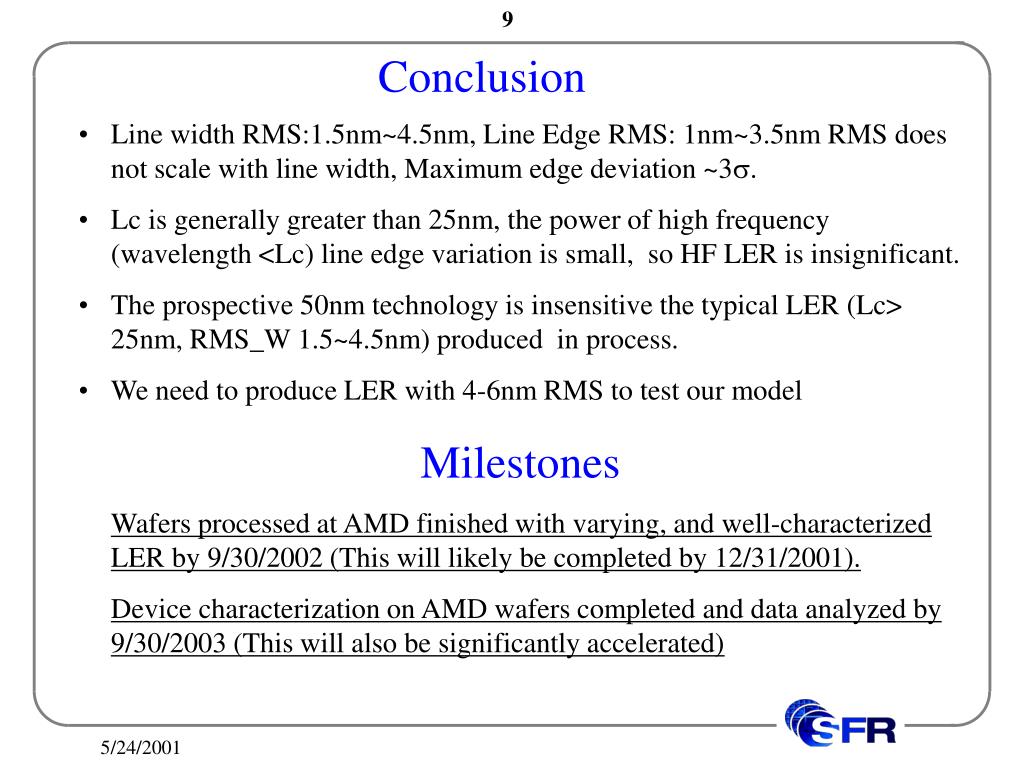 9

Conclusion

• Line width RMS:1.5nm~4.5nm, Line Edge RMS: 1nm~3.5nm RMS does not scale with line width, Maximum edge deviation ~3$\sigma$.

• Lc is generally greater than 25nm, the power of high frequency (wavelength <Lc) line edge variation is small, so HF LER is insignificant.

• The prospective 50nm technology is insensitive the typical LER (Lc> 25nm, RMS_W 1.5~4.5nm) produced in process.

• We need to produce LER with 4-6nm RMS to test our model

Milestones

Wafers processed at AMD finished with varying, and well-characterized LER by 9/30/2002 (This will likely be completed by 12/31/2001).

Device characterization on AMD wafers completed and data analyzed by 9/30/2003 (This will also be significantly accelerated)

5/24/2001

SFR